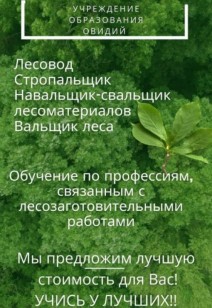 УЧРЕЖДЕНИЕ
ОБРАЗОВАНИЯ
ОВИДИЙ

Лесовод
Стропальщик
Навальщик-свальщик лесоматериалов
Вальщик леса

Обучение по профессиям, связанным с лесозаготовительными работами

Мы предложим лучшую стоимость для Вас!
УЧИСЬ У ЛУЧШИХ!!